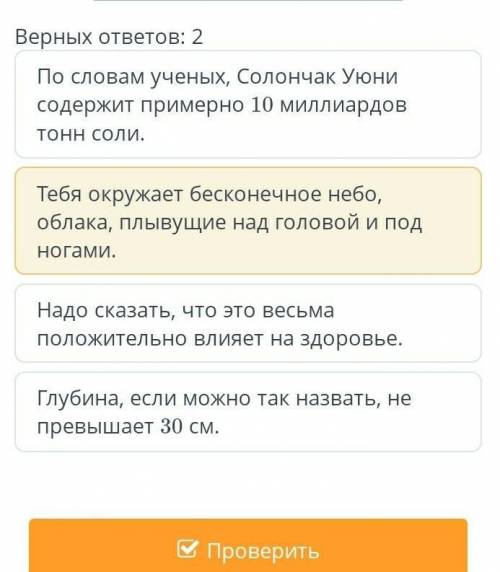 Верных ответов: 2

По словам ученых, Солончак Уюни содержит примерно 10 миллиардов тонн соли.

Тебя окружает бесконечное небо, облака, плывущие над головой и под ногами.

Надо сказать, что это весьма положительно влияет на здоровье.

Глубина, если можно так назвать, не превышает 30 см.

Проверить